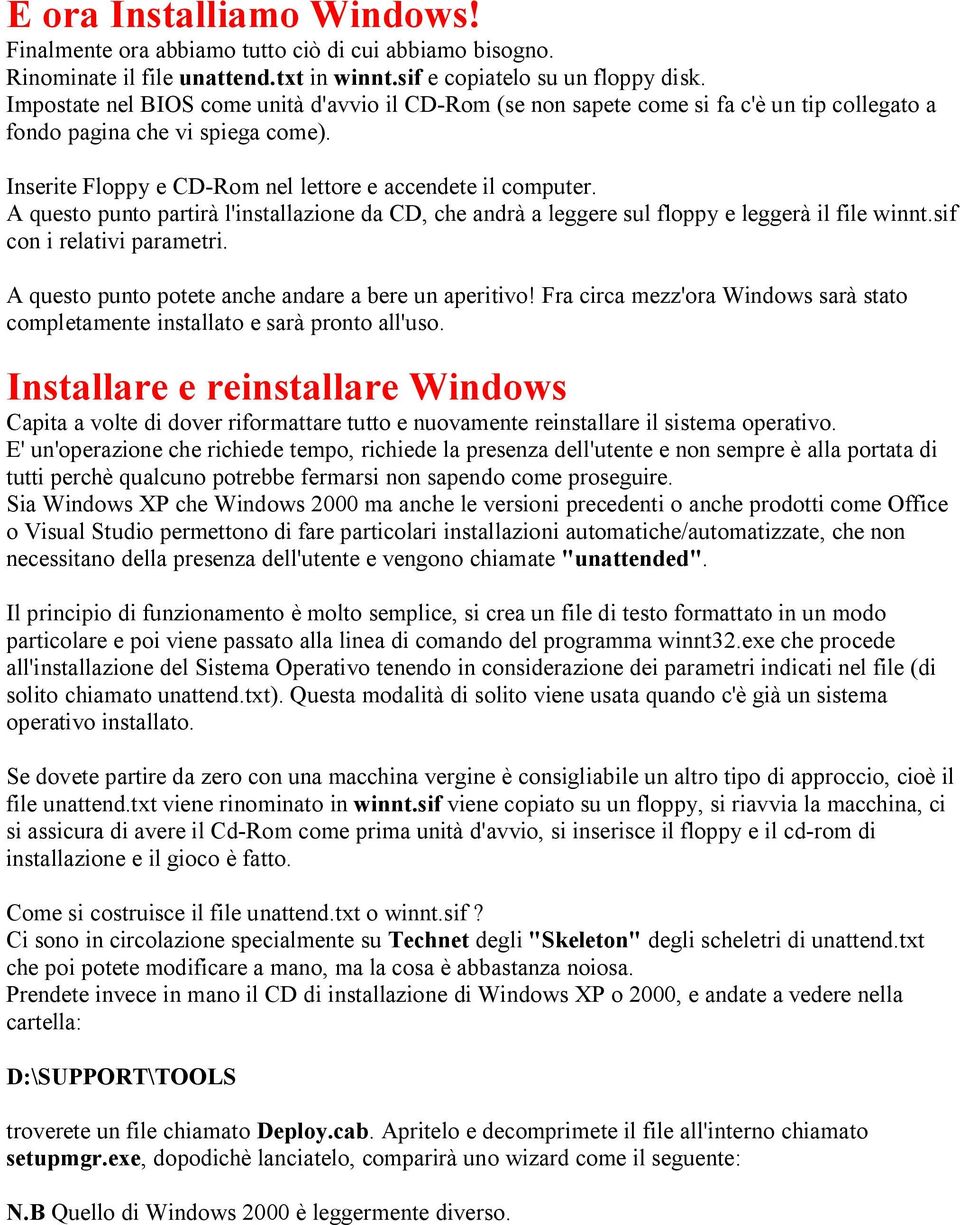 E ora Installiamo Windows!
Finalmente ora abbiamo tutto ciò di cui abbiamo bisogno.
Rinominate il file unattend.txt in winnt.sif e copiatelo su un floppy disk.
Impostate nel BIOS come unità d'avvio il CD-Rom (se non sapete come si fa c'è un tip collegato a fondo pagina che vi spiega come).

Inserite Floppy e CD-Rom nel lettore e accendete il computer.
A questo punto partirà l'installazione da CD, che andrà a leggere sul floppy e leggerà il file winnt.sif con i relativi parametri.

A questo punto potete anche andare a bere un aperitivo! Fra circa mezz'ora Windows sarà stato completamente installato e sarà pronto all'uso.

Installare e reinstallare Windows
Capita a volte di dover riformattare tutto e nuovamente reinstallare il sistema operativo.
E' un'operazione che richiede tempo, richiede la presenza dell'utente e non sempre è alla portata di tutti perchè qualcuno potrebbe fermarsi non sapendo come proseguire.
Sia Windows XP che Windows 2000 ma anche le versioni precedenti o anche prodotti come Office o Visual Studio permettono di fare particolari installazioni automatiche/automatizzate, che non necessitano della presenza dell'utente e vengono chiamate "unattended".

Il principio di funzionamento è molto semplice, si crea un file di testo formattato in un modo particolare e poi viene passato alla linea di comando del programma winnt32.exe che procede all'installazione del Sistema Operativo tenendo in considerazione dei parametri indicati nel file (di solito chiamato unattend.txt). Questa modalità di solito viene usata quando c'è già un sistema operativo installato.

Se dovete partire da zero con una macchina vergine è consigliabile un altro tipo di approccio, cioè il file unattend.txt viene rinominato in winnt.sif viene copiato su un floppy, si riavvia la macchina, ci si assicura di avere il Cd-Rom come prima unità d'avvio, si inserisce il floppy e il cd-rom di installazione e il gioco è fatto.

Come si costruisce il file unattend.txt o winnt.sif ?
Ci sono in circolazione specialmente su Technet degli "Skeleton" degli scheletri di unattend.txt che poi potete modificare a mano, ma la cosa è abbastanza noiosa.
Prendete invece in mano il CD di installazione di Windows XP o 2000, e andate a vedere nella cartella:

D:\SUPPORT\TOOLS

troverete un file chiamato Deploy.cab. Apritelo e decomprimete il file all'interno chiamato setupmgr.exe, dopodichè lanciatelo, comparirà uno wizard come il seguente:

N.B Quello di Windows 2000 è leggermente diverso.